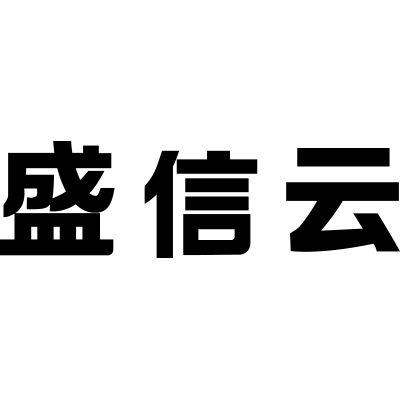 盛信云